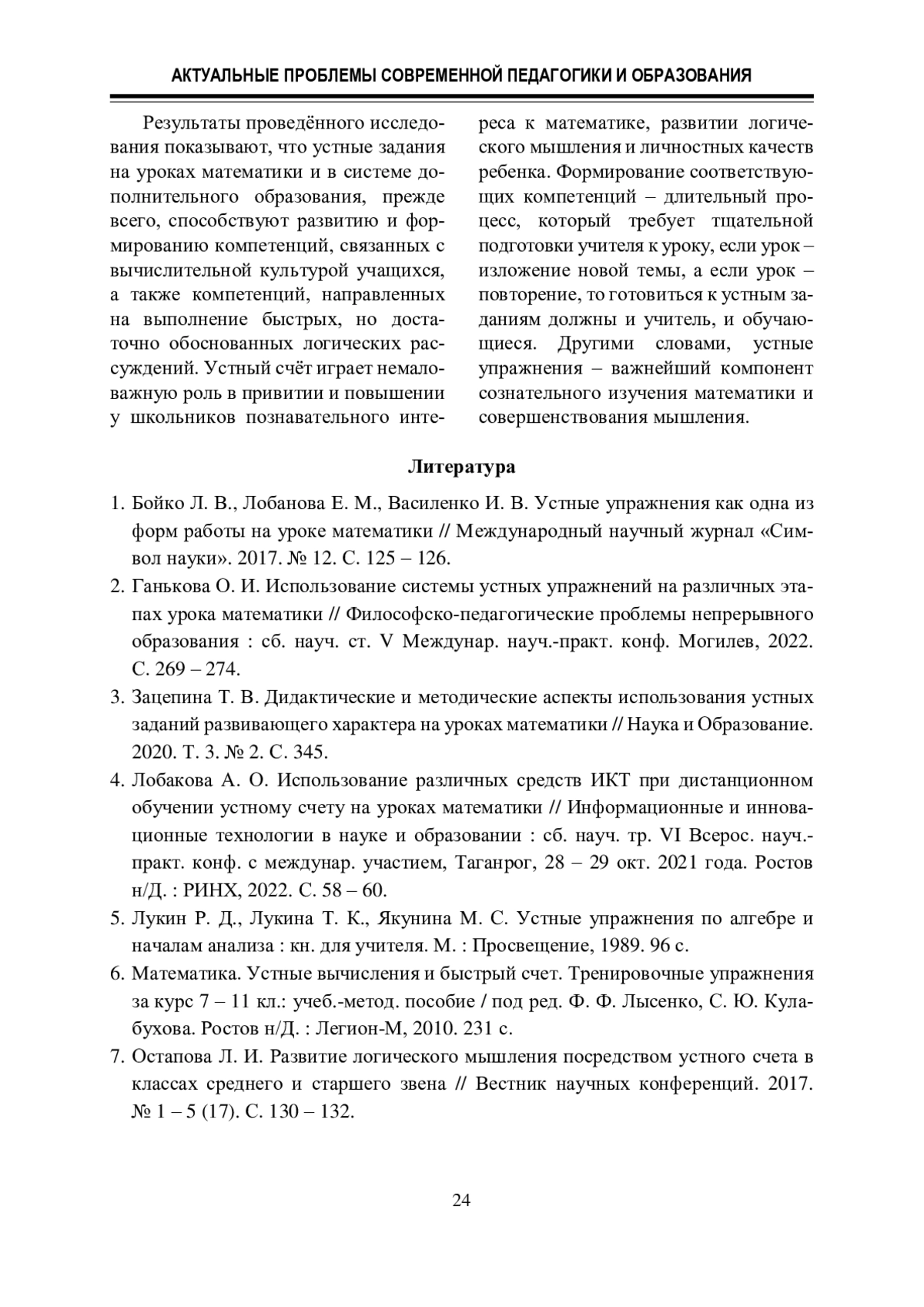 АКТУАЛЬНЫЕ ПРОБЛЕМЫ СОВРЕМЕННОЙ ПЕДАГОГИКИ И ОБРАЗОВАНИЯ

Результаты проведённого исследования показывают, что устные задания на уроках математики и в системе дополнительного образования, прежде всего, способствуют развитию и формированию компетенций, связанных с вычислительной культурой учащихся, а также компетенций, направленных на выполнение быстрых, но достаточно обоснованных логических рассуждений. Устный счёт играет немаловажную роль в привитии и повышении у школьников познавательного интереса к математике, развитии логического мышления и личностных качеств ребенка. Формирование соответствующих компетенций – длительный процесс, который требует тщательной подготовки учителя к уроку, если урок – изложение новой темы, а если урок – повторение, то готовиться к устным заданиям должны и учитель, и обучающиеся. Другими словами, устные упражнения – важнейший компонент сознательного изучения математики и совершенствования мышления.

Литература

1. Бойко Л. В., Лобанова Е. М., Василенко И. В. Устные упражнения как одна из форм работы на уроке математики // Международный научный журнал «Символ науки». 2017. № 12. С. 125 – 126.
2. Ганькова О. И. Использование системы устных упражнений на различных этапах урока математики // Философско-педагогические проблемы непрерывного образования : сб. науч. ст. V Междунар. науч.-практ. конф. Могилев, 2022. С. 269 – 274.
3. Зацепина Т. В. Дидактические и методические аспекты использования устных заданий развивающего характера на уроках математики // Наука и Образование. 2020. Т. 3. № 2. С. 345.
4. Лобакова А. О. Использование различных средств ИКТ при дистанционном обучении устному счету на уроках математики // Информационные и инновационные технологии в науке и образовании : сб. науч. тр. VI Всерос. науч.-практ. конф. с междунар. участием, Таганрог, 28 – 29 окт. 2021 года. Ростов н/Д. : РИНХ, 2022. С. 58 – 60.
5. Лукин Р. Д., Лукина Т. К., Якунина М. С. Устные упражнения по алгебре и началам анализа : кн. для учителя. М. : Просвещение, 1989. 96 с.
6. Математика. Устные вычисления и быстрый счет. Тренировочные упражнения за курс 7 – 11 кл.: учеб.-метод. пособие / под ред. Ф. Ф. Лысенко, С. Ю. Кулабухова. Ростов н/Д. : Легион-М, 2010. 231 с.
7. Остапова Л. И. Развитие логического мышления посредством устного счета в классах среднего и старшего звена // Вестник научных конференций. 2017. № 1 – 5 (17). С. 130 – 132.

24